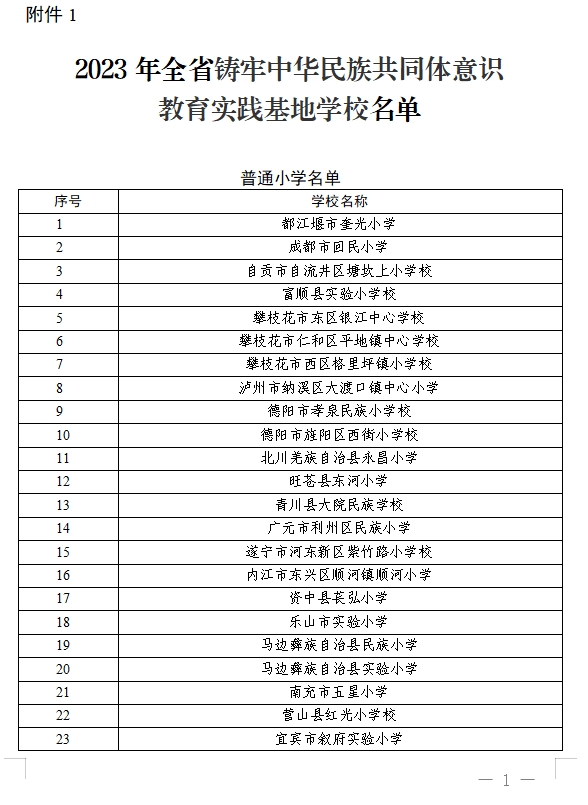 附件 1

2023 年全省铸牢中华民族共同体意识教育实践基地学校名单

普通小学名单

| 序号 | 学校名称 |
|---|---|
| 1 | 都江堰市奎光小学 |
| 2 | 成都市回民小学 |
| 3 | 自贡市自流井区塘坎上小学校 |
| 4 | 富顺县实验小学校 |
| 5 | 攀枝花市东区银江中心学校 |
| 6 | 攀枝花市仁和区平地镇中心学校 |
| 7 | 攀枝花市西区格里坪镇小学校 |
| 8 | 泸州市纳溪区大渡口镇中心小学 |
| 9 | 德阳市孝泉民族小学校 |
| 10 | 德阳市旌阳区西街小学校 |
| 11 | 北川羌族自治县永昌小学 |
| 12 | 旺苍县东河小学 |
| 13 | 青川县大院民族学校 |
| 14 | 广元市利州区民族小学 |
| 15 | 遂宁市河东新区紫竹路小学校 |
| 16 | 内江市东兴区顺河镇顺河小学 |
| 17 | 资中县苌弘小学 |
| 18 | 乐山市实验小学 |
| 19 | 马边彝族自治县民族小学 |
| 20 | 马边彝族自治县实验小学 |
| 21 | 南充市五星小学 |
| 22 | 营山县红光小学校 |
| 23 | 宜宾市叙府实验小学 |

— 1 —